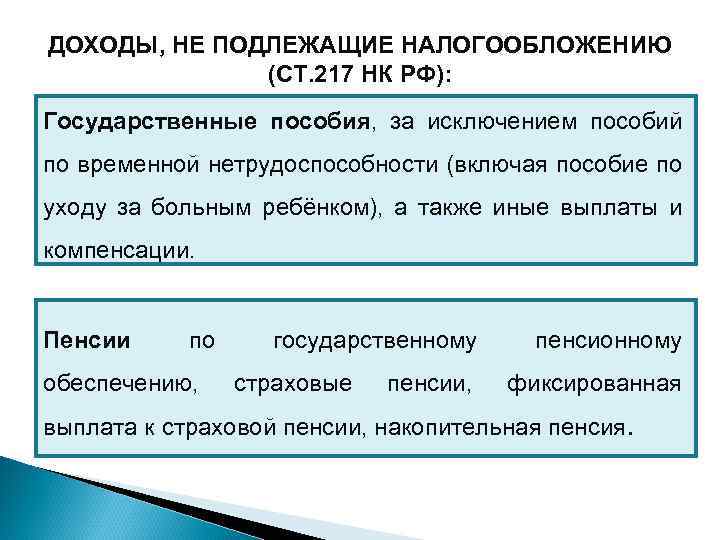 ДОХОДЫ, НЕ ПОДЛЕЖАЩИЕ НАЛОГООБЛОЖЕНИЮ (СТ.217 НК РФ):

Государственные пособия, за исключением пособий по временной нетрудоспособности (включая пособие по уходу за больным ребёнком), а также иные выплаты и компенсации.

Пенсии по государственному пенсионному обеспечению, страховые пенсии, фиксированная выплата к страховой пенсии, накопительная пенсия.